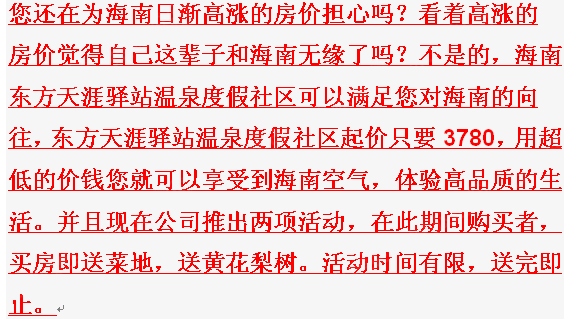 您还在为海南日渐高涨的房价担心吗？看着高涨的房价觉得自己这辈子和海南无缘了吗？不是的，海南东方天涯驿站温泉度假社区可以满足您对海南的向往，东方天涯驿站温泉度假社区起价只要 3780，用超低的价钱您就可以享受到海南空气，体验高品质的生活。并且现在公司推出两项活动，在此期间购买者，买房即送菜地，送黄花梨树。活动时间有限，送完即止。